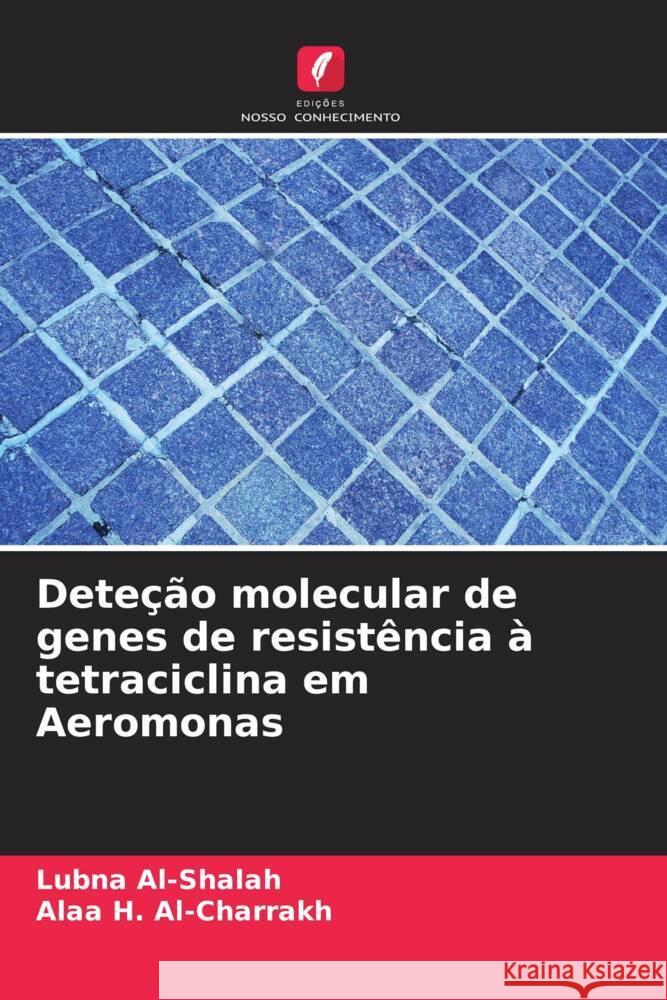 EDIÇÕES
NOSSO CONHECIMENTO

Deteção molecular de genes de resistência à tetraciclina em Aeromonas

Lubna Al-Shalah
Alaa H. Al-Charrakh